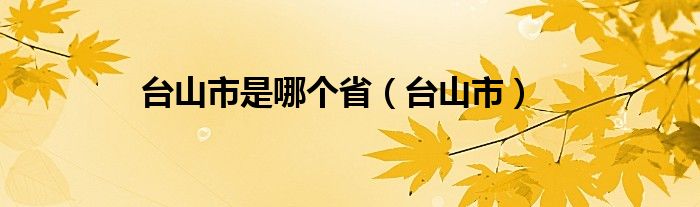 台山市是哪个省（台山市）